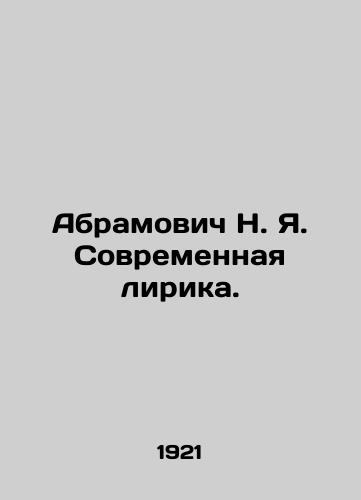 Абрамович Н. Я. Современная лирика.

1921